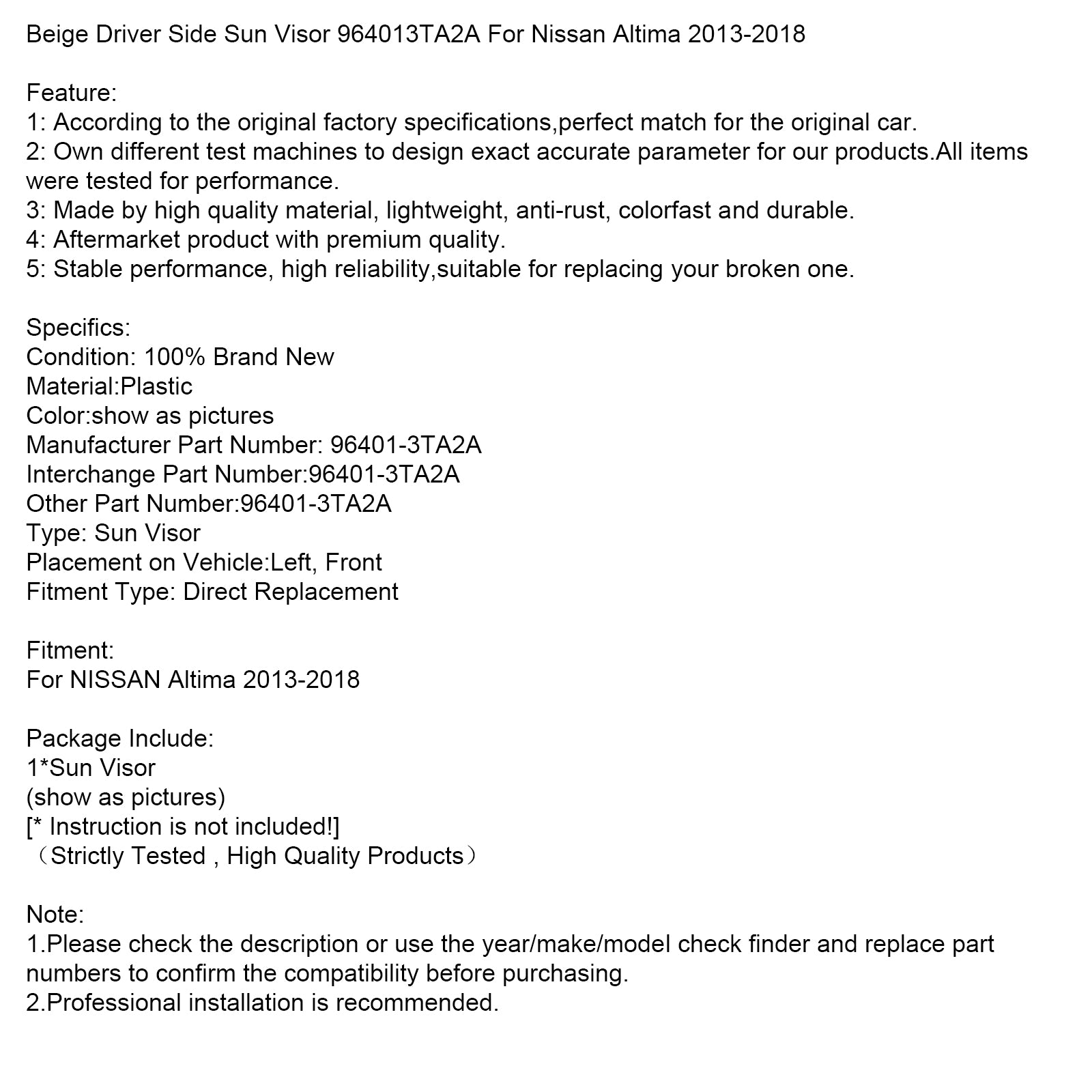 Beige Driver Side Sun Visor 964013TA2A For Nissan Altima 2013-2018

Feature:
1: According to the original factory specifications,perfect match for the original car.
2: Own different test machines to design exact accurate parameter for our products.All items were tested for performance.
3: Made by high quality material, lightweight, anti-rust, colorfast and durable.
4: Aftermarket product with premium quality.
5: Stable performance, high reliability,suitable for replacing your broken one.

Specifics:
Condition: 100% Brand New
Material:Plastic
Color:show as pictures
Manufacturer Part Number: 96401-3TA2A
Interchange Part Number:96401-3TA2A
Other Part Number:96401-3TA2A
Type: Sun Visor
Placement on Vehicle:Left, Front
Fitment Type: Direct Replacement

Fitment:
For NISSAN Altima 2013-2018

Package Include:
1*Sun Visor
(show as pictures)
[* Instruction is not included!]
（Strictly Tested , High Quality Products）

Note:
1.Please check the description or use the year/make/model check finder and replace part numbers to confirm the compatibility before purchasing.
2.Professional installation is recommended.